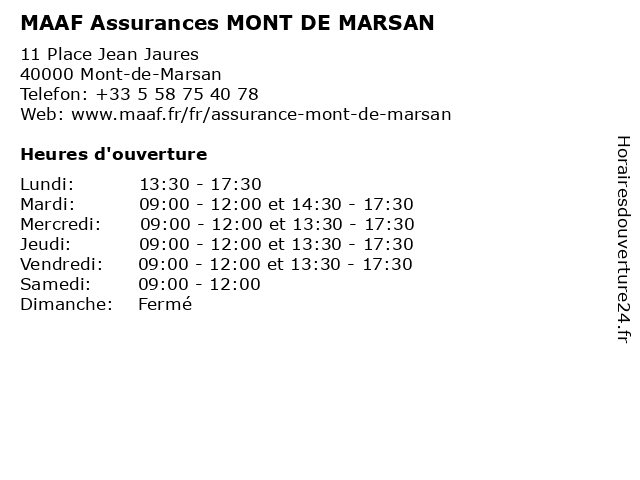 MAAF Assurances MONT DE MARSAN

11 Place Jean Jaures
40000 Mont-de-Marsan
Telefon: +33 5 58 75 40 78
Web: www.maaf.fr/fr/assurance-mont-de-marsan

Heures d'ouverture

| | |
|---|---|
| Lundi: | 13:30 - 17:30 |
| Mardi: | 09:00 - 12:00 et 14:30 - 17:30 |
| Mercredi: | 09:00 - 12:00 et 13:30 - 17:30 |
| Jeudi: | 09:00 - 12:00 et 13:30 - 17:30 |
| Vendredi: | 09:00 - 12:00 et 13:30 - 17:30 |
| Samedi: | 09:00 - 12:00 |
| Dimanche: | Fermé |

Horairesdouverture24.fr